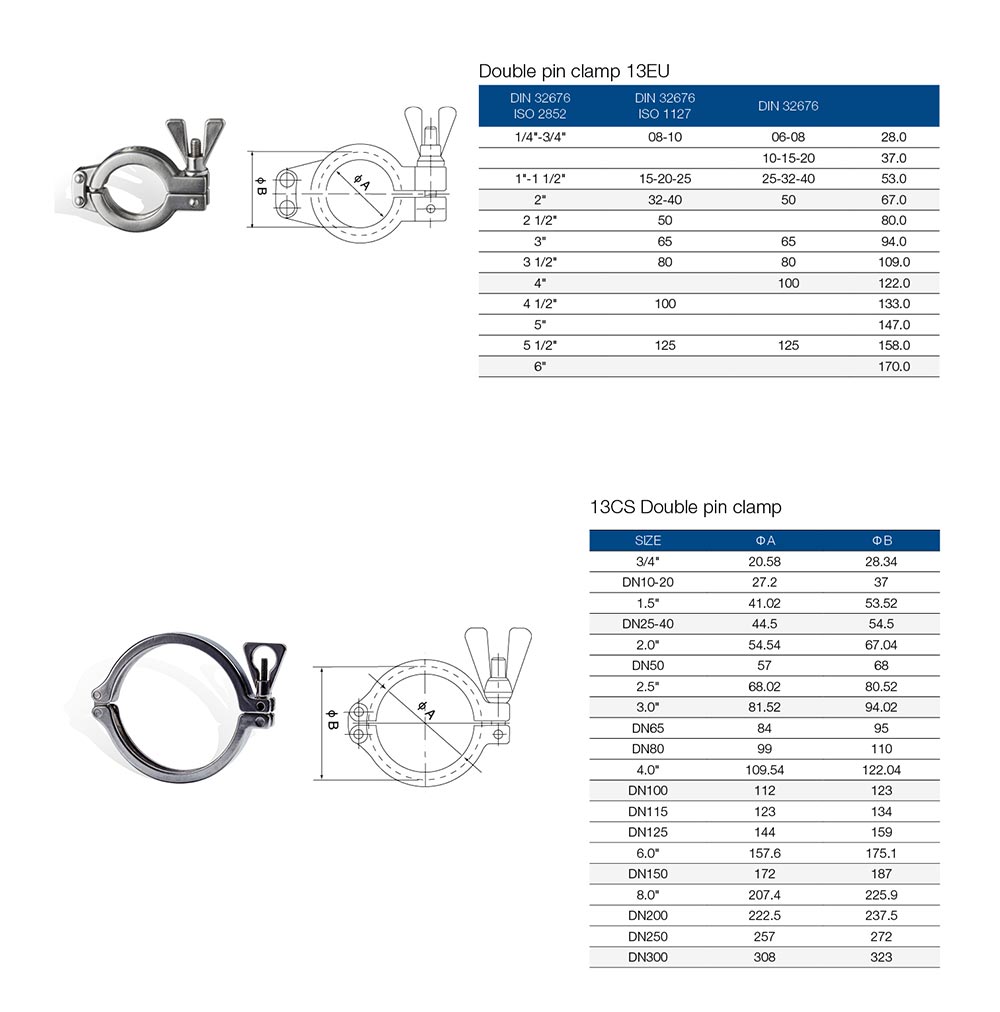 φB

φA

Double pin clamp 13EU

| DIN 32676 ISO 2852 | DIN 32676 ISO 1127 | DIN 32676 | |
|---|---|---|---|
| 1/4"-3/4" | 08-10 | 06-08 | 28.0 |
| | | 10-15-20 | 37.0 |
| 1"-1 1/2" | 15-20-25 | 25-32-40 | 53.0 |
| 2" | 32-40 | 50 | 67.0 |
| 2 1/2" | 50 | | 80.0 |
| 3" | 65 | 65 | 94.0 |
| 3 1/2" | 80 | 80 | 109.0 |
| 4" | | 100 | 122.0 |
| 4 1/2" | 100 | | 133.0 |
| 5" | | | 147.0 |
| 5 1/2" | 125 | 125 | 158.0 |
| 6" | | | 170.0 |

φB

φA

13CS Double pin clamp

| SIZE | ΦA | ΦB |
|---|---|---|
| 3/4" | 20.58 | 28.34 |
| DN10-20 | 27.2 | 37 |
| 1.5" | 41.02 | 53.52 |
| DN25-40 | 44.5 | 54.5 |
| 2.0" | 54.54 | 67.04 |
| DN50 | 57 | 68 |
| 2.5" | 68.02 | 80.52 |
| 3.0" | 81.52 | 94.02 |
| DN65 | 84 | 95 |
| DN80 | 99 | 110 |
| 4.0" | 109.54 | 122.04 |
| DN100 | 112 | 123 |
| DN115 | 123 | 134 |
| DN125 | 144 | 159 |
| 6.0" | 157.6 | 175.1 |
| DN150 | 172 | 187 |
| 8.0" | 207.4 | 225.9 |
| DN200 | 222.5 | 237.5 |
| DN250 | 257 | 272 |
| DN300 | 308 | 323 |